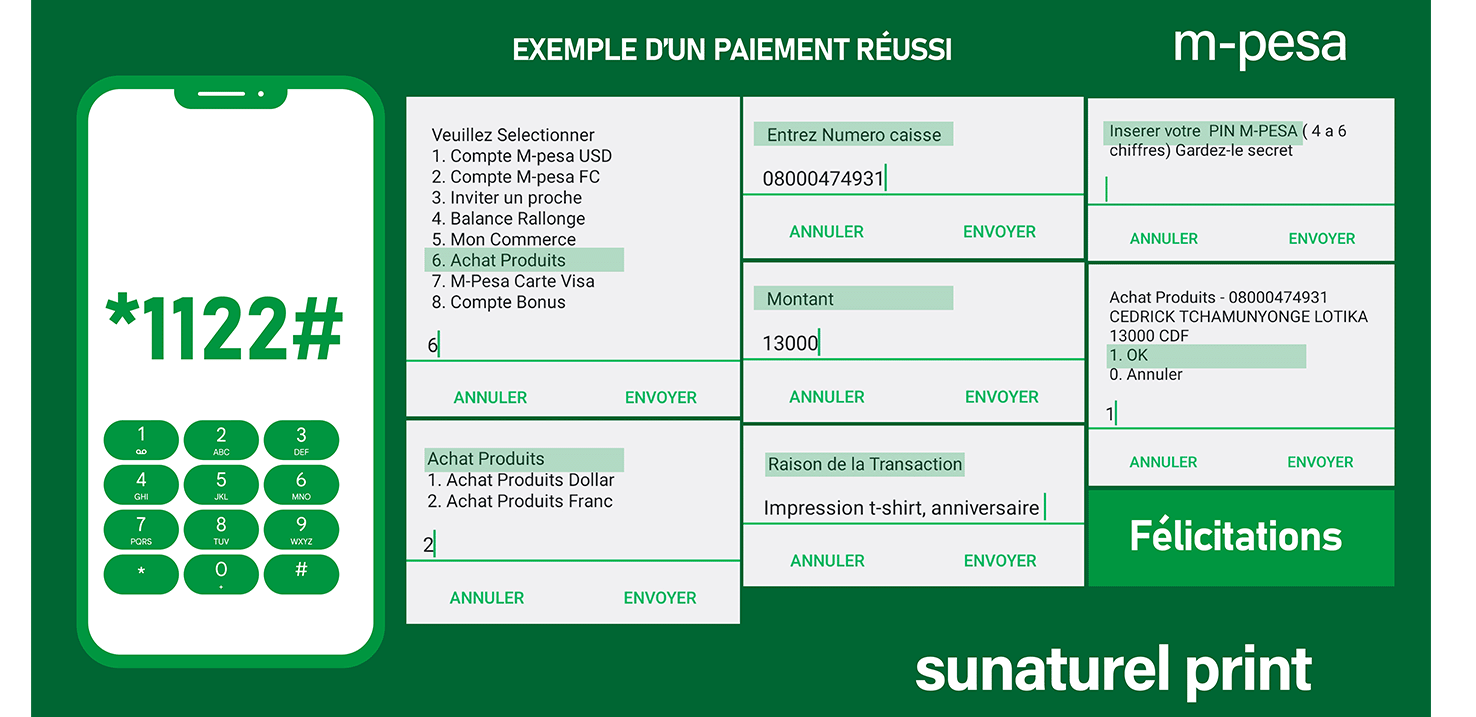 EXEMPLE D'UN PAIEMENT RÉUSSI

m-pesa

*1122#

1
2 ABC
3 DEF
4 GHI
5 JKL
6 MNO
7 PQRS
8 TUV
9 WXYZ
*
0 +
#

Veuillez Selectionner
1. Compte M-pesa USD
2. Compte M-pesa FC
3. Inviter un proche
4. Balance Rallonge
5. Mon Commerce
6. Achat Produits
7. M-Pesa Carte Visa
8. Compte Bonus

6

ANNULER ENVOYER

Achat Produits
1. Achat Produits Dollar
2. Achat Produits Franc

2

ANNULER ENVOYER

Entrez Numero caisse

08000474931

ANNULER ENVOYER

Montant

13000

ANNULER ENVOYER

Raison de la Transaction

Impression t-shirt, anniversaire

ANNULER ENVOYER

Inserer votre PIN M-PESA ( 4 a 6 chiffres) Gardez-le secret

ANNULER ENVOYER

Achat Produits - 08000474931
CEDRICK TCHAMUNYONGE LOTIKA
13000 CDF
1. OK
0. Annuler

1

ANNULER ENVOYER

Félicitations

sunaturel print